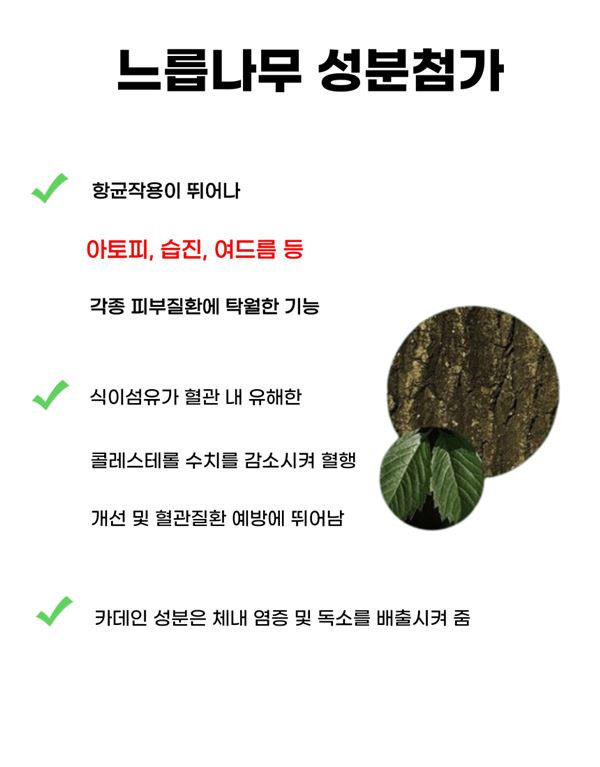 느릅나무 성분첨가

항균작용이 뛰어나

아토피, 습진, 여드름 등

각종 피부질환에 탁월한 기능

식이섬유가 혈관 내 유해한

콜레스테롤 수치를 감소시켜 혈행

개선 및 혈관질환 예방에 뛰어남

카데인 성분은 체내 염증 및 독소를 배출시켜 줌